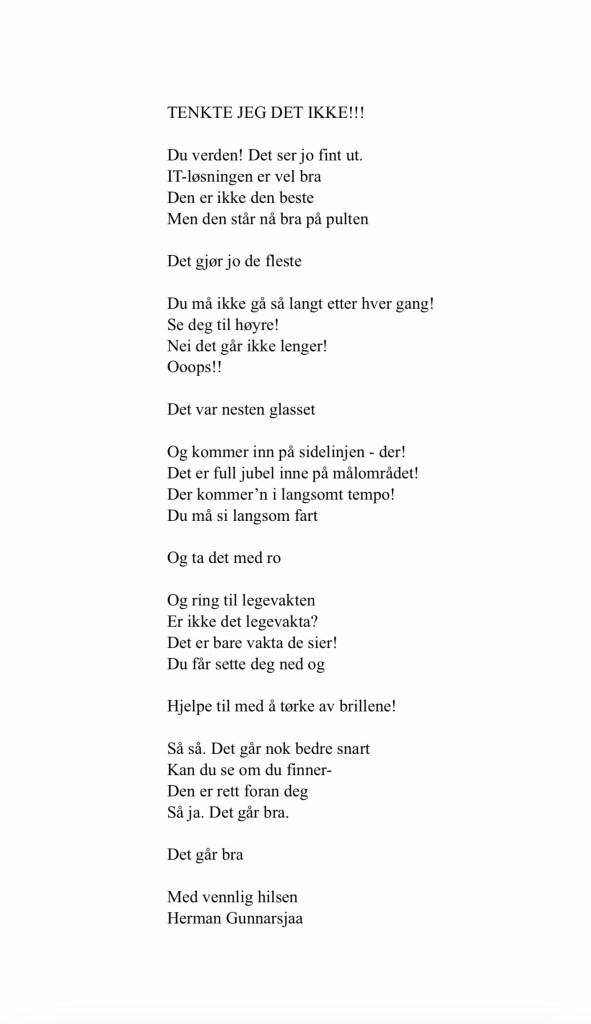 TENKTE JEG DET IKKE!!!

Du verden! Det ser jo fint ut.
IT-løsningen er vel bra
Den er ikke den beste
Men den står nå bra på pulten

Det gjør jo de fleste

Du må ikke gå så langt etter hver gang!
Se deg til høyre!
Nei det går ikke lenger!
Ooops!!

Det var nesten glasset

Og kommer inn på sidelinjen - der!
Det er full jubel inne på målområdet!
Der kommer'n i langsomt tempo!
Du må si langsom fart

Og ta det med ro

Og ring til legevakten
Er ikke det legevakta?
Det er bare vakta de sier!
Du får sette deg ned og

Hjelpe til med å tørke av brillene!

Så så. Det går nok bedre snart
Kan du se om du finner-
Den er rett foran deg
Så ja. Det går bra.

Det går bra

Med vennlig hilsen
Herman Gunnarsjaa